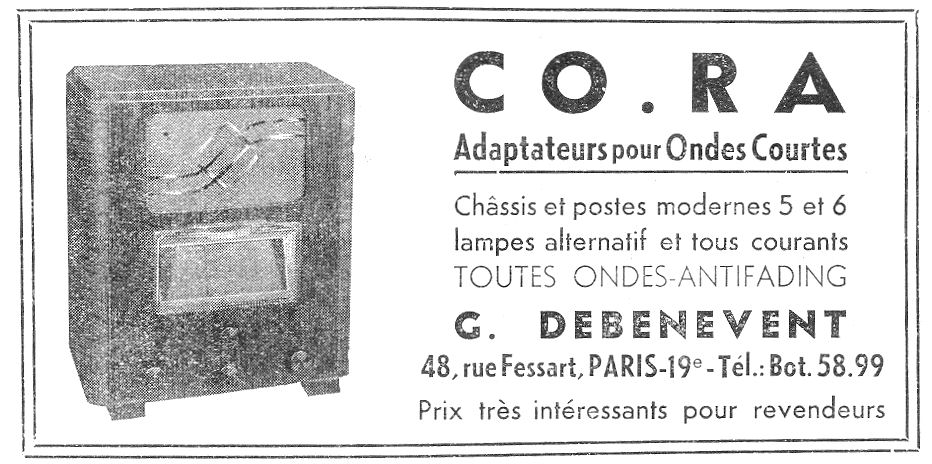 CO.RA

Adaptateurs pour Ondes Courtes

Châssis et postes modernes 5 et 6 lampes alternatif et tous courants TOUTES ONDES-ANTIFADING

G. DEBENEVENT

48, rue Fessart, PARIS-19e - Tél.: Bot. 58.99

Prix très intéressants pour revendeurs